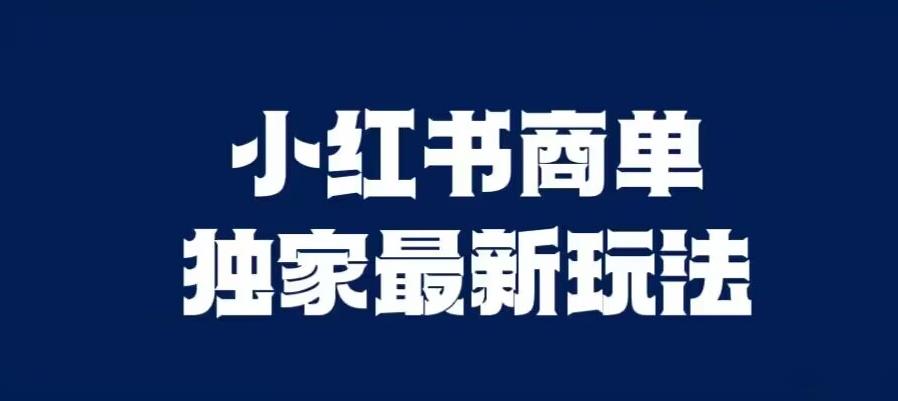 小红书商单
独家最新玩法